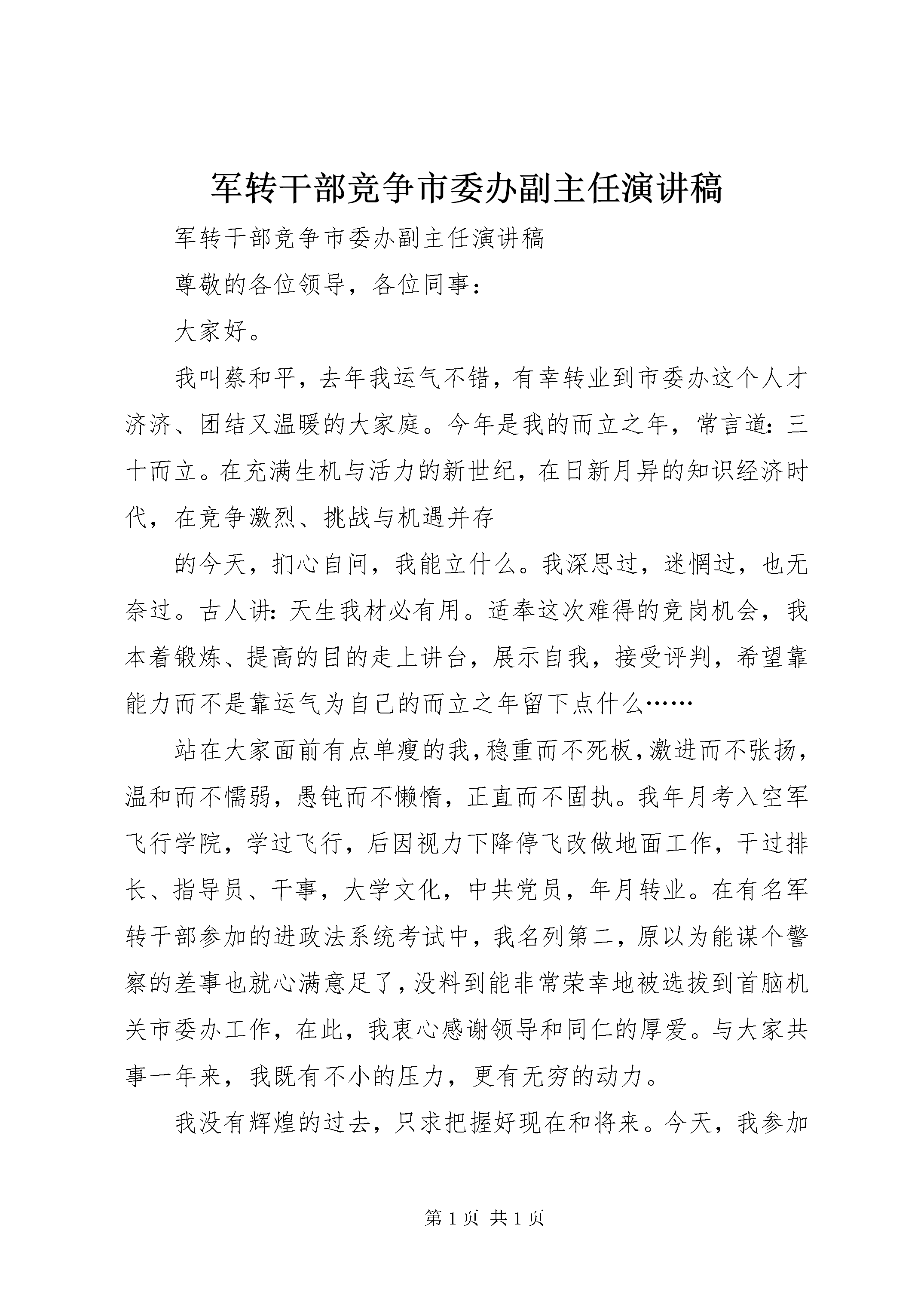 军转干部竞争市委办副主任演讲稿

军转干部竞争市委办副主任演讲稿

尊敬的各位领导，各位同事：

大家好。

我叫蔡和平，去年我运气不错，有幸转业到市委办这个人才济济、团结又温暖的大家庭。今年是我的而立之年，常言道：三十而立。在充满生机与活力的新世纪，在日新月异的知识经济时代，在竞争激烈、挑战与机遇并存

的今天，扪心自问，我能立什么。我深思过，迷惘过，也无奈过。古人讲：天生我材必有用。适奉这次难得的竞岗机会，我本着锻炼、提高的目的走上讲台，展示自我，接受评判，希望靠能力而不是靠运气为自己的而立之年留下点什么……

站在大家面前有点单瘦的我，稳重而不死板，激进而不张扬，温和而不懦弱，愚钝而不懒惰，正直而不固执。我年月考入空军飞行学院，学过飞行，后因视力下降停飞改做地面工作，干过排长、指导员、干事，大学文化，中共党员，年月转业。在有名军转干部参加的进政法系统考试中，我名列第二，原以为能谋个警察的差事也就心满意足了，没料到能非常荣幸地被选拔到首脑机关市委办工作，在此，我衷心感谢领导和同仁的厚爱。与大家共事一年来，我既有不小的压力，更有无穷的动力。

我没有辉煌的过去，只求把握好现在和将来。今天，我参加

第 1 页 共 1 页